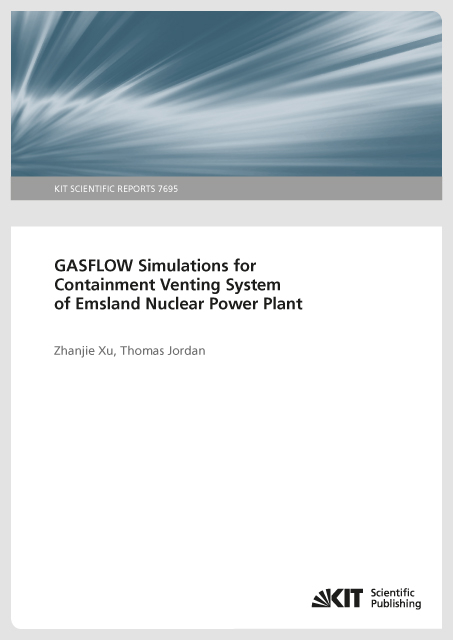 KIT SCIENTIFIC REPORTS 7695

GASFLOW Simulations for Containment Venting System of Emsland Nuclear Power Plant

Zhanjie Xu, Thomas Jordan

KIT Scientific Publishing